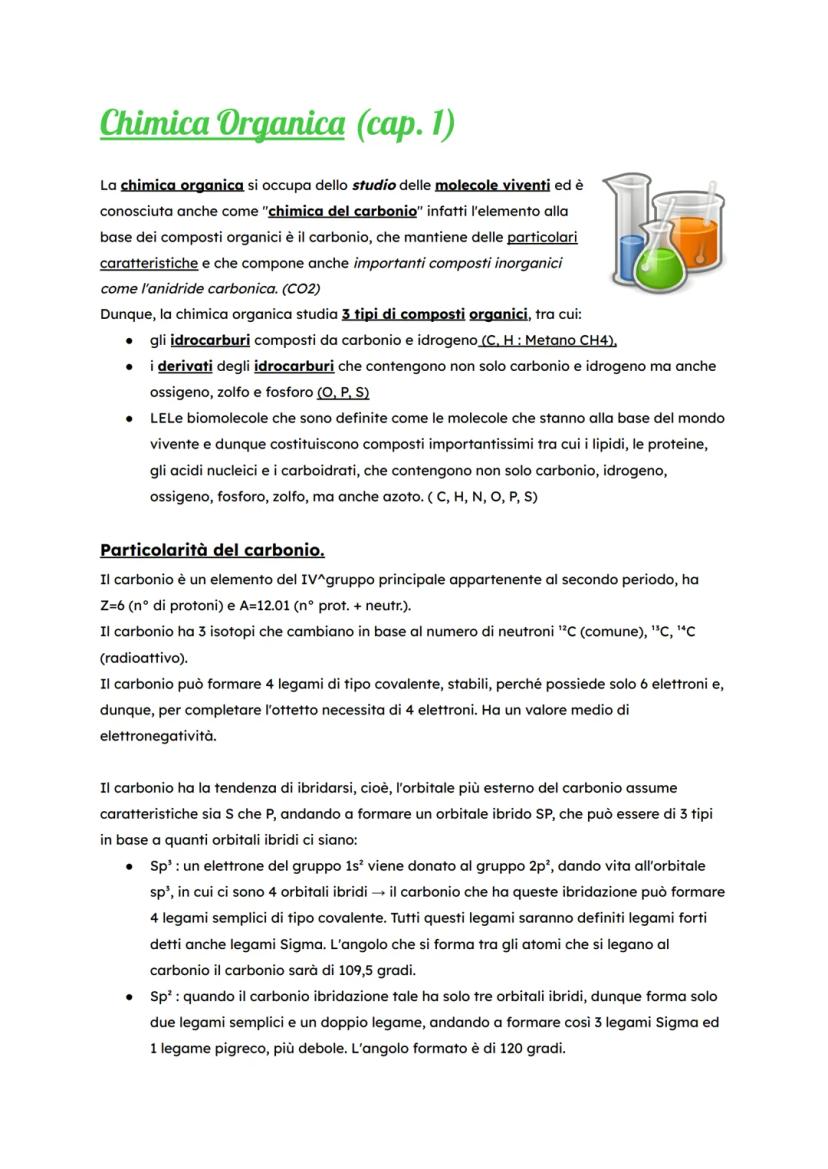 Chimica Organica (cap. 1)

La chimica organica si occupa dello studio delle molecole viventi ed è conosciuta anche come "chimica del carbonio" infatti l'elemento alla base dei composti organici è il carbonio, che mantiene delle particolari caratteristiche e che compone anche importanti composti inorganici come l'anidride carbonica. (CO2)
Dunque, la chimica organica studia 3 tipi di composti organici, tra cui:

- gli idrocarburi composti da carbonio e idrogeno (C, H : Metano CH4),
- i derivati degli idrocarburi che contengono non solo carbonio e idrogeno ma anche ossigeno, zolfo e fosforo (O, P, S)
- LELe biomolecole che sono definite come le molecole che stanno alla base del mondo vivente e dunque costituiscono composti importantissimi tra cui i lipidi, le proteine, gli acidi nucleici e i carboidrati, che contengono non solo carbonio, idrogeno, ossigeno, fosforo, zolfo, ma anche azoto. ( C, H, N, O, P, S)

Particolarità del carbonio.
Il carbonio è un elemento del IV^gruppo principale appartenente al secondo periodo, ha Z=6 (n° di protoni) e A=12.01 (n° prot. + neutr.).
Il carbonio ha 3 isotopi che cambiano in base al numero di neutroni $^{12}C$ (comune), $^{13}C$, $^{14}C$ (radioattivo).
Il carbonio può formare 4 legami di tipo covalente, stabili, perché possiede solo 6 elettroni e, dunque, per completare l'ottetto necessita di 4 elettroni. Ha un valore medio di elettronegatività.

Il carbonio ha la tendenza di ibridarsi, cioè, l'orbitale più esterno del carbonio assume caratteristiche sia S che P, andando a formare un orbitale ibrido SP, che può essere di 3 tipi in base a quanti orbitali ibridi ci siano:

- $Sp^3$ : un elettrone del gruppo $1s^2$ viene donato al gruppo $2p^2$, dando vita all'orbitale $sp^3$, in cui ci sono 4 orbitali ibridi → il carbonio che ha queste ibridazione può formare 4 legami semplici di tipo covalente. Tutti questi legami saranno definiti legami forti detti anche legami Sigma. L'angolo che si forma tra gli atomi che si legano al carbonio il carbonio sarà di 109,5 gradi.
- $Sp^2$ : quando il carbonio ibridazione tale ha solo tre orbitali ibridi, dunque forma solo due legami semplici e un doppio legame, andando a formare così 3 legami Sigma ed 1 legame pigreco, più debole. L'angolo formato è di 120 gradi.